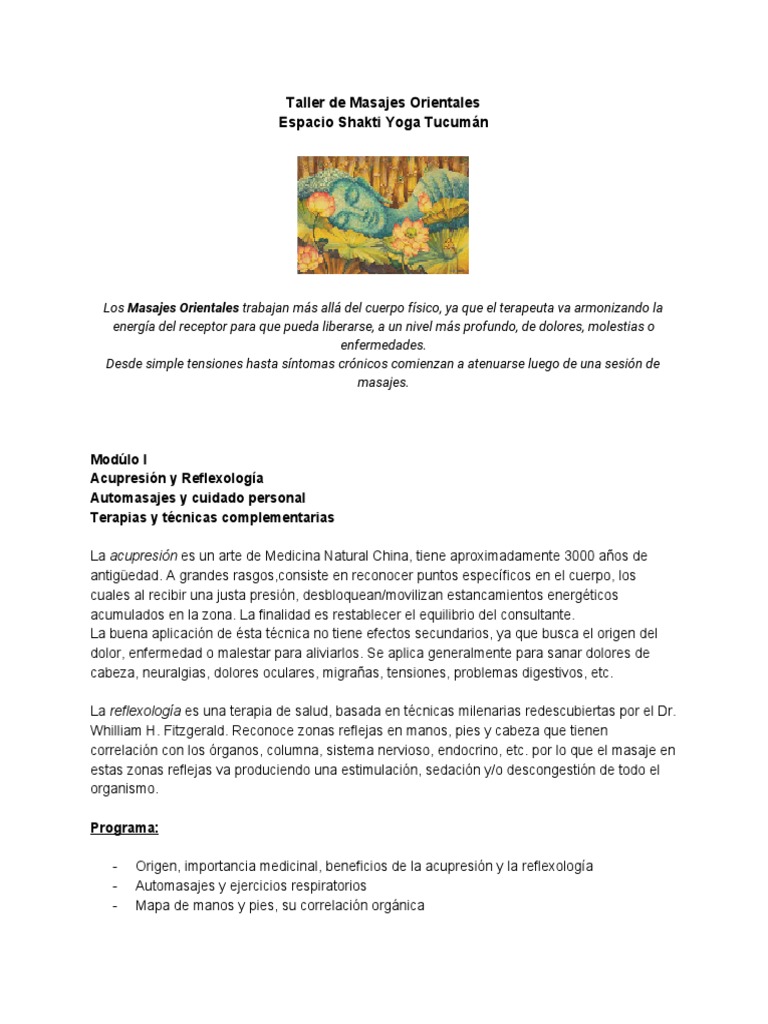 Taller de Masajes Orientales
Espacio Shakti Yoga Tucumán

Los Masajes Orientales trabajan más allá del cuerpo físico, ya que el terapeuta va armonizando la energía del receptor para que pueda liberarse, a un nivel más profundo, de dolores, molestias o enfermedades.
Desde simple tensiones hasta síntomas crónicos comienzan a atenuarse luego de una sesión de masajes.

Modúlo I
Acupresión y Reflexología
Automasajes y cuidado personal
Terapias y técnicas complementarias

La acupresión es un arte de Medicina Natural China, tiene aproximadamente 3000 años de antigüedad. A grandes rasgos,consiste en reconocer puntos específicos en el cuerpo, los cuales al recibir una justa presión, desbloquean/movilizan estancamientos energéticos acumulados en la zona. La finalidad es restablecer el equilibrio del consultante.
La buena aplicación de ésta técnica no tiene efectos secundarios, ya que busca el origen del dolor, enfermedad o malestar para aliviarlos. Se aplica generalmente para sanar dolores de cabeza, neuralgias, dolores oculares, migrañas, tensiones, problemas digestivos, etc.

La reflexología es una terapia de salud, basada en técnicas milenarias redescubiertas por el Dr. Whilliam H. Fitzgerald. Reconoce zonas reflejas en manos, pies y cabeza que tienen correlación con los órganos, columna, sistema nervioso, endocrino, etc. por lo que el masaje en estas zonas reflejas va produciendo una estimulación, sedación y/o descongestión de todo el organismo.

Programa:

- Origen, importancia medicinal, beneficios de la acupresión y la reflexología
- Automasajes y ejercicios respiratorios
- Mapa de manos y pies, su correlación orgánica